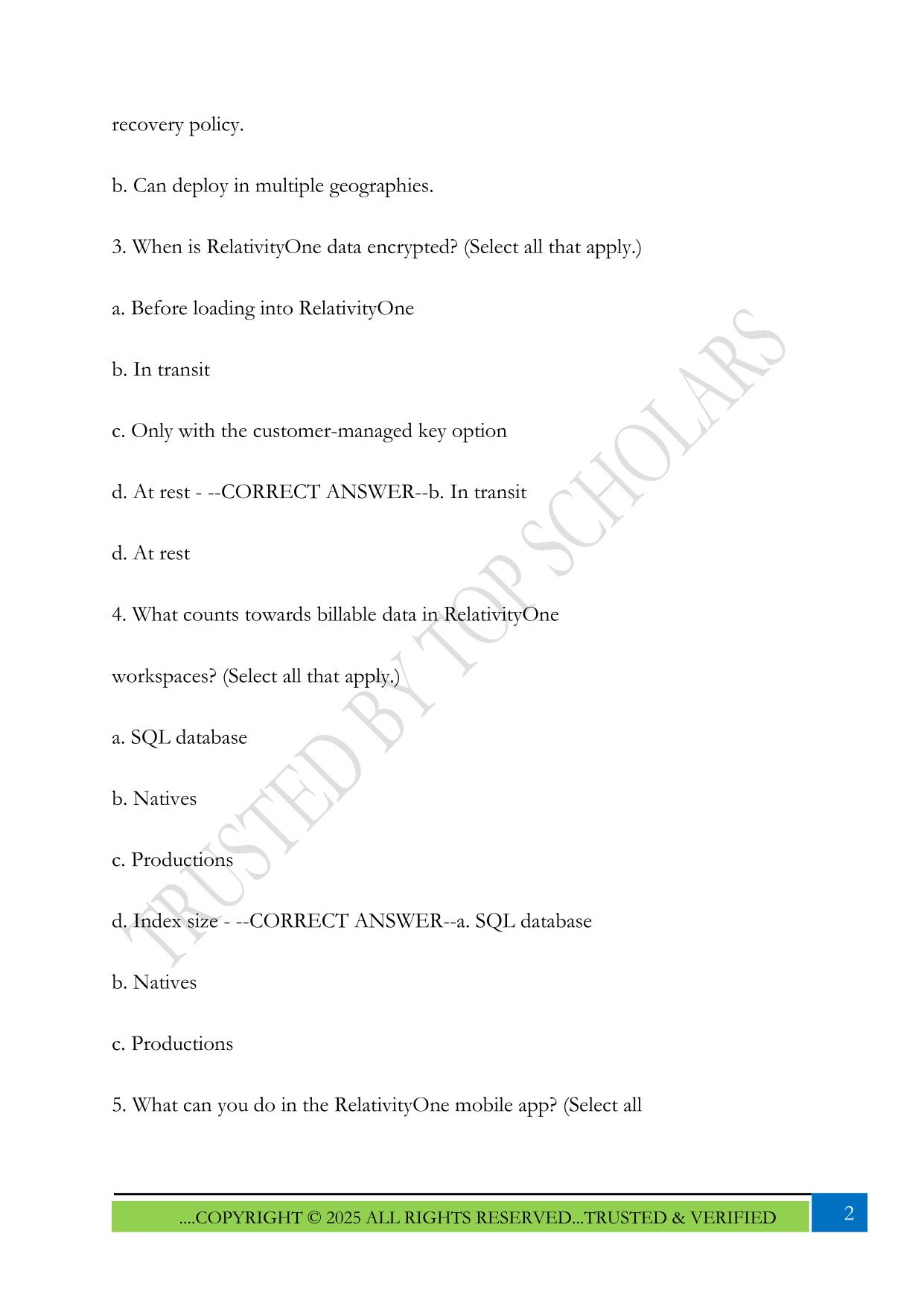 recovery policy.

b. Can deploy in multiple geographies.

3. When is RelativityOne data encrypted? (Select all that apply.)

a. Before loading into RelativityOne

b. In transit

c. Only with the customer-managed key option

d. At rest - --CORRECT ANSWER--b. In transit

d. At rest

4. What counts towards billable data in RelativityOne

workspaces? (Select all that apply.)

a. SQL database

b. Natives

c. Productions

d. Index size - --CORRECT ANSWER--a. SQL database

b. Natives

c. Productions

5. What can you do in the RelativityOne mobile app? (Select all

TRUSTED BY TOP SCHOLARS

....COPYRIGHT © 2025 ALL RIGHTS RESERVED...TRUSTED & VERIFIED

2